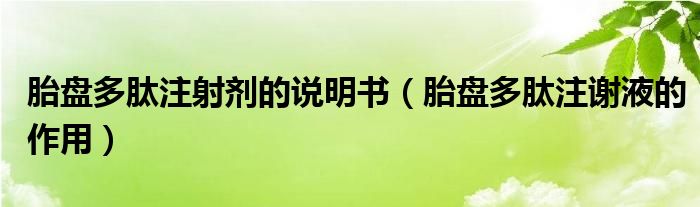 胎盘多肽注射剂的说明书（胎盘多肽注谢液的作用）